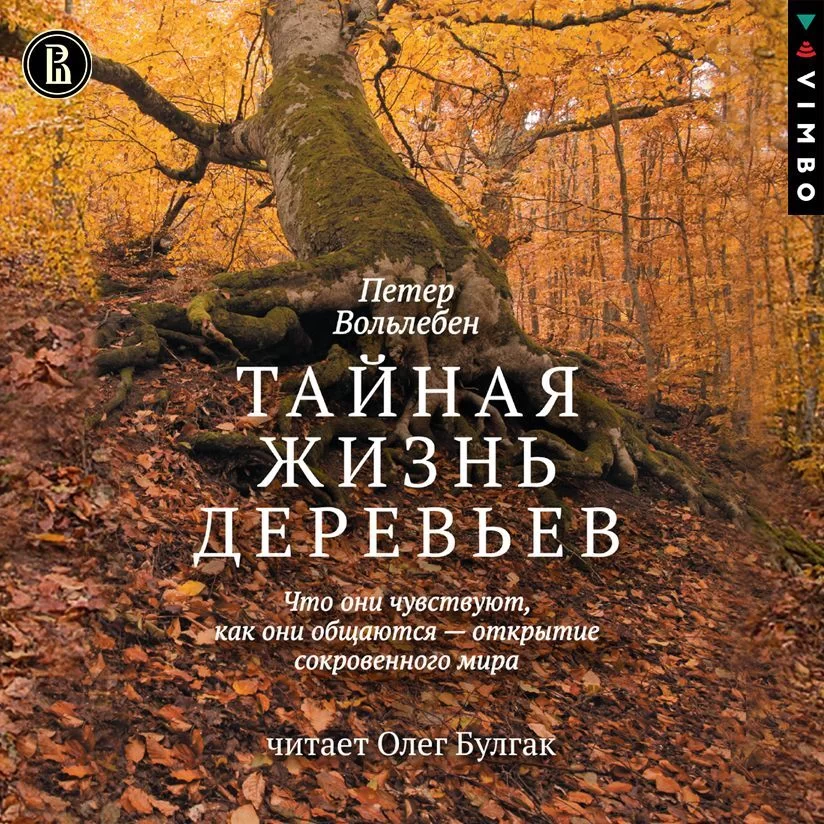 VIMBO

Петер Вольлебен

ТАЙНАЯ ЖИЗНЬ ДЕРЕВЬЕВ

Что они чувствуют, как они общаются — открытие сокровенного мира

читает Олег Булгак